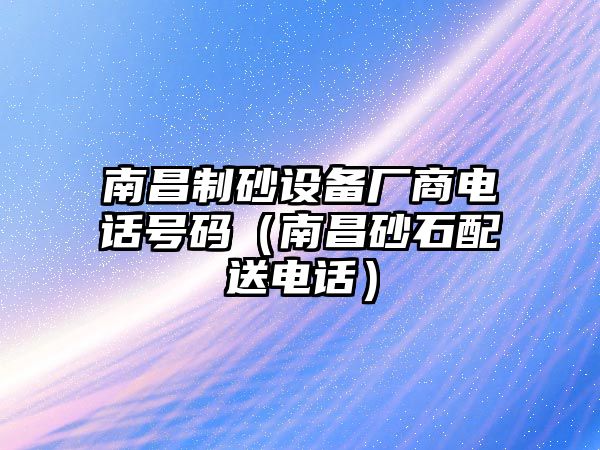 南昌制砂设备厂商电话号码（南昌砂石配送电话）